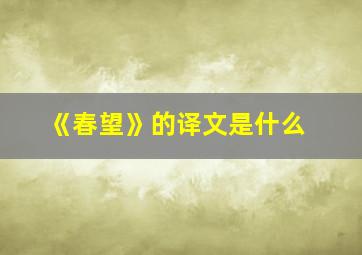 《春望》的译文是什么